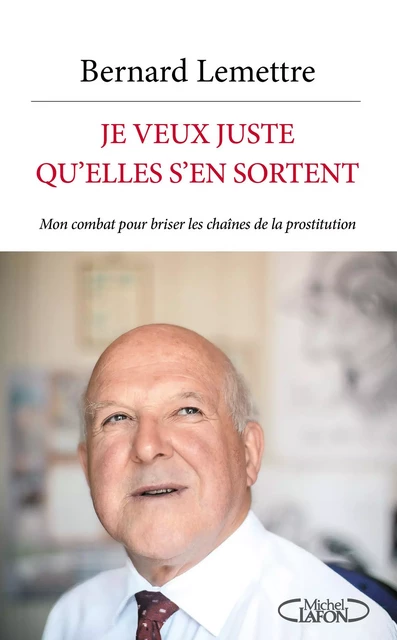 Bernard Lemettre

JE VEUX JUSTE QU'ELLES S'EN SORTENT

Mon combat pour briser les chaînes de la prostitution

Michel LAFON